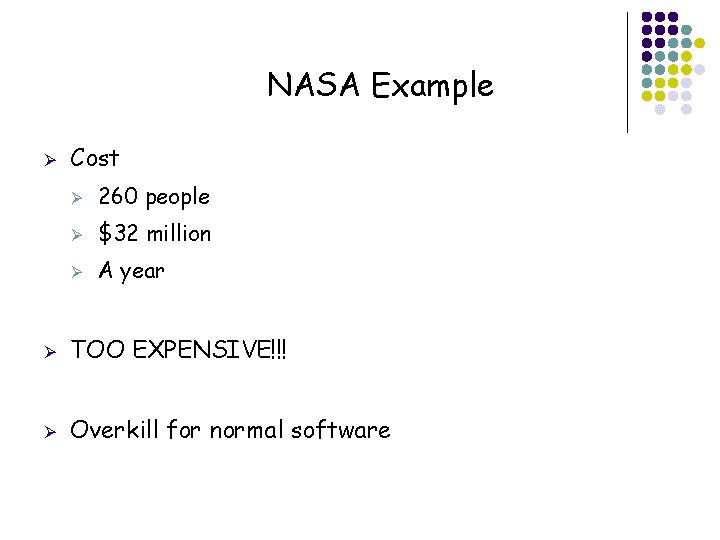 NASA Example

➢ Cost

➢ 260 people

➢ $32 million

➢ A year

➢ TOO EXPENSIVE!!!

➢ Overkill for normal software